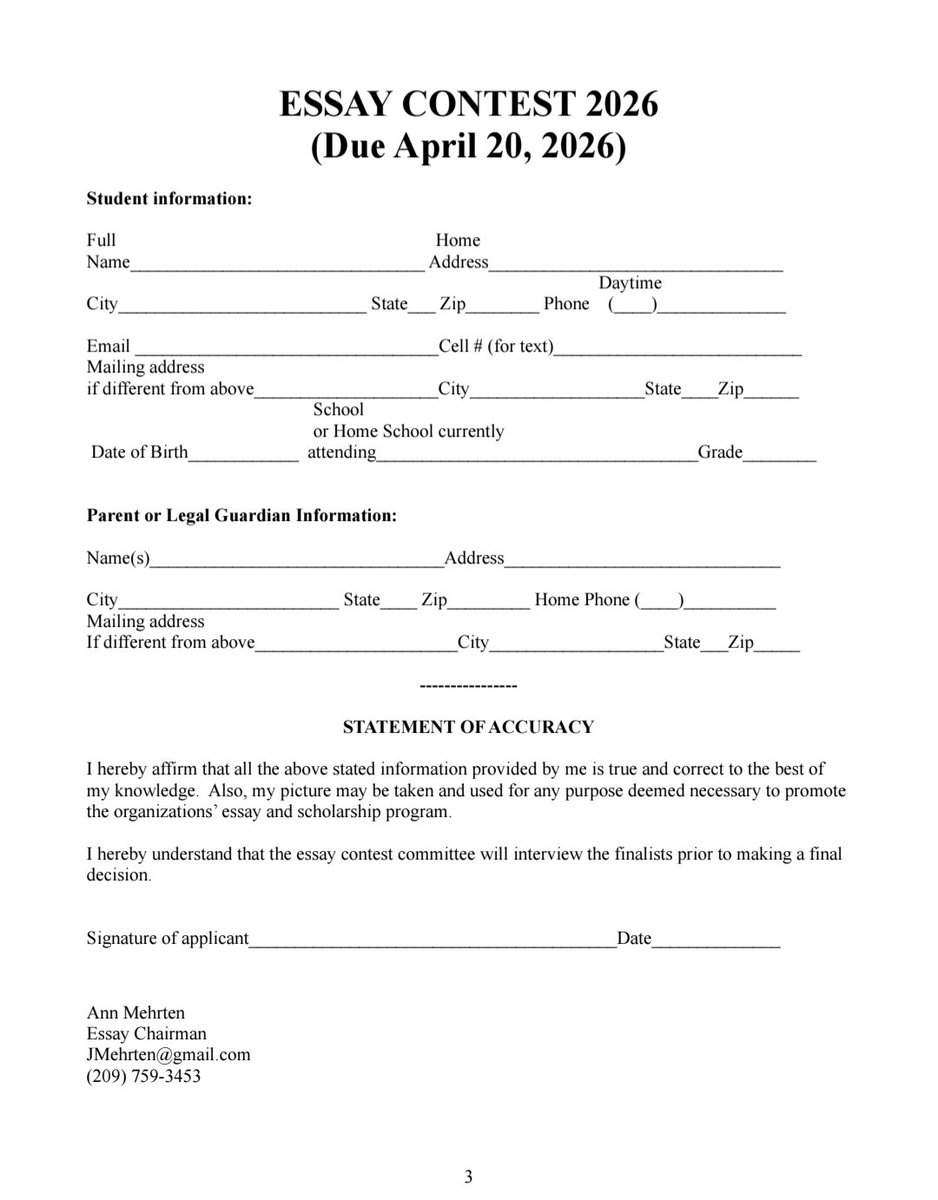 ESSAY CONTEST 2026
(Due April 20, 2026)

Student information:

Full Name____ Home Address____
City____ State____ Zip____ Daytime Phone (____)____

Email ____ Cell # (for text)____
Mailing address if different from above____ City____ State____ Zip____
Date of Birth____ School or Home School currently attending____ Grade____

Parent or Legal Guardian Information:

Name(s)____ Address____

City____ State____ Zip____ Home Phone (____)____
Mailing address If different from above____ City____ State____ Zip____

----------------

STATEMENT OF ACCURACY

I hereby affirm that all the above stated information provided by me is true and correct to the best of my knowledge. Also, my picture may be taken and used for any purpose deemed necessary to promote the organizations' essay and scholarship program.

I hereby understand that the essay contest committee will interview the finalists prior to making a final decision.

Signature of applicant____ Date____

Ann Mehrten
Essay Chairman
JMehrten@gmail.com
(209) 759-3453

3